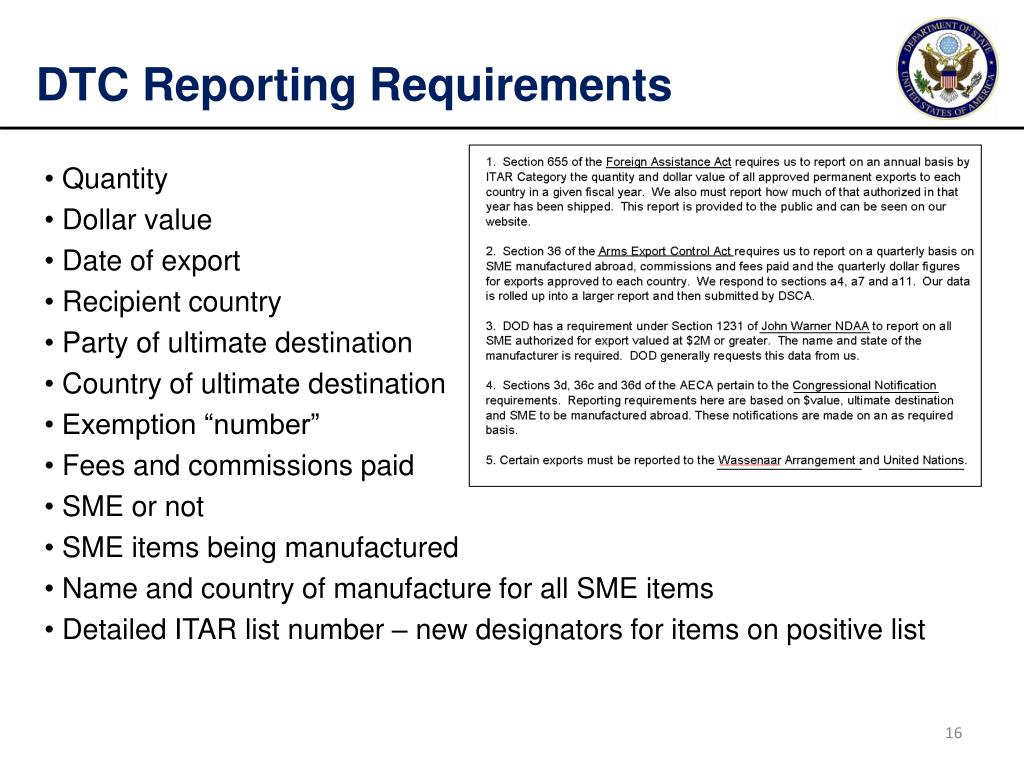 DTC Reporting Requirements

DEPARTMENT OF STATE UNITED STATES OF AMERICA

• Quantity
• Dollar value
• Date of export
• Recipient country
• Party of ultimate destination
• Country of ultimate destination
• Exemption “number”
• Fees and commissions paid
• SME or not
• SME items being manufactured
• Name and country of manufacture for all SME items
• Detailed ITAR list number – new designators for items on positive list

1. Section 655 of the Foreign Assistance Act requires us to report on an annual basis by ITAR Category the quantity and dollar value of all approved permanent exports to each country in a given fiscal year. We also must report how much of that authorized in that year has been shipped. This report is provided to the public and can be seen on our website.

2. Section 36 of the Arms Export Control Act requires us to report on a quarterly basis on SME manufactured abroad, commissions and fees paid and the quarterly dollar figures for exports approved to each country. We respond to sections a4, a7 and a11. Our data is rolled up into a larger report and then submitted by DSCA.

3. DOD has a requirement under Section 1231 of John Warner NDAA to report on all SME authorized for export valued at $2M or greater. The name and state of the manufacturer is required. DOD generally requests this data from us.

4. Sections 3d, 36c and 36d of the AECA pertain to the Congressional Notification requirements. Reporting requirements here are based on $value, ultimate destination and SME to be manufactured abroad. These notifications are made on an as required basis.

5. Certain exports must be reported to the Wassenaar Arrangement and United Nations.

16